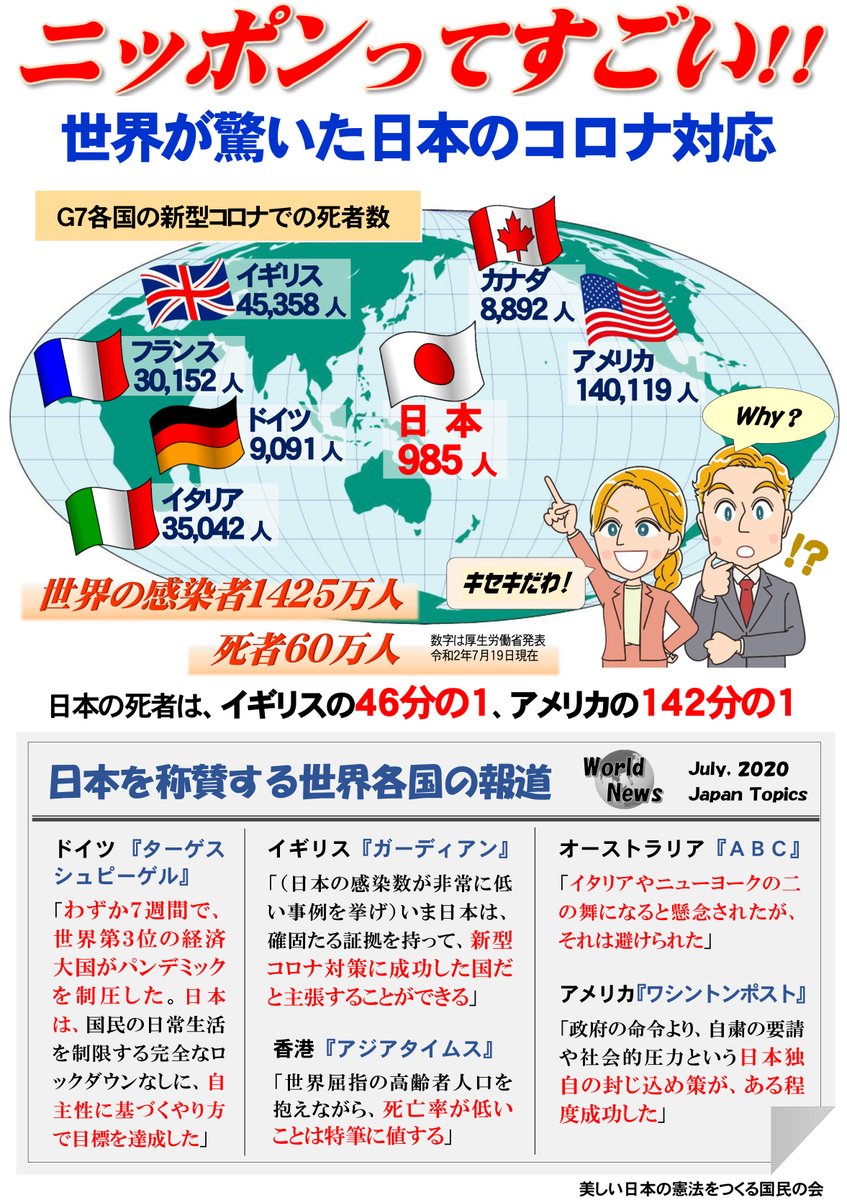 ニッポンってすごい!!

世界が驚いた日本のコロナ対応

G7各国の新型コロナでの死者数

イギリス
45,358人

カナダ
8,892人

フランス
30,152人

アメリカ
140,119人

ドイツ
9,091人

日本
985人

イタリア
35,042人

Why?

!?

キセキだわ!

世界の感染者1425万人

死者60万人

数字は厚生労働省発表
令和2年7月19日現在

日本の死者は、イギリスの46分の1、アメリカの142分の1

日本を称賛する世界各国の報道

World News

July. 2020
Japan Topics

ドイツ『ターゲスシュピーゲル』

「わずか7週間で、世界第3位の経済大国がパンデミックを制圧した。日本は、国民の日常生活を制限する完全なロックダウンなしに、自主性に基づくやり方で目標を達成した」

イギリス『ガーディアン』

「(日本の感染数が非常に低い事例を挙げ)いま日本は、確固たる証拠を持って、新型コロナ対策に成功した国だと主張することができる」

香港『アジアタイムス』

「世界屈指の高齢者人口を抱えながら、死亡率が低いことは特筆に値する」

オーストラリア『ABC』

「イタリアやニューヨークの二の舞になると懸念されたが、それは避けられた」

アメリカ『ワシントンポスト』

「政府の命令より、自粛の要請や社会的圧力という日本独自の封じ込め策が、ある程度成功した」

美しい日本の憲法をつくる国民の会